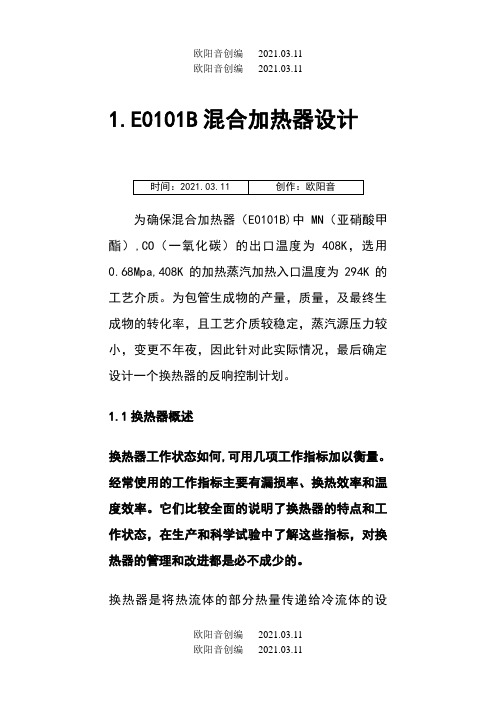 欧阳音创编　2021.03.11
欧阳音创编　2021.03.11

1. E0101B 混合加热器设计

| 时间：2021.03.11 | 创作：欧阳音 |
|---|---|

为确保混合加热器（E0101B）中 MN（亚硝酸甲酯），CO（一氧化碳）的出口温度为 408K，选用 0.68Mpa,408K 的加热蒸汽加热入口温度为 294K 的工艺介质。为包管生成物的产量，质量，及最终生成物的转化率，且工艺介质较稳定，蒸汽源压力较小，变更不年夜，因此针对此实际情况，最后确定设计一个换热器的反响控制计划。

1.1 换热器概述

换热器工作状态如何,可用几项工作指标加以衡量。经常使用的工作指标主要有漏损率、换热效率和温度效率。它们比较全面的说明了换热器的特点和工作状态，在生产和科学试验中了解这些指标，对换热器的管理和改进都是必不成少的。

换热器是将热流体的部分热量传递给冷流体的设

欧阳音创编　2021.03.11
欧阳音创编　2021.03.11